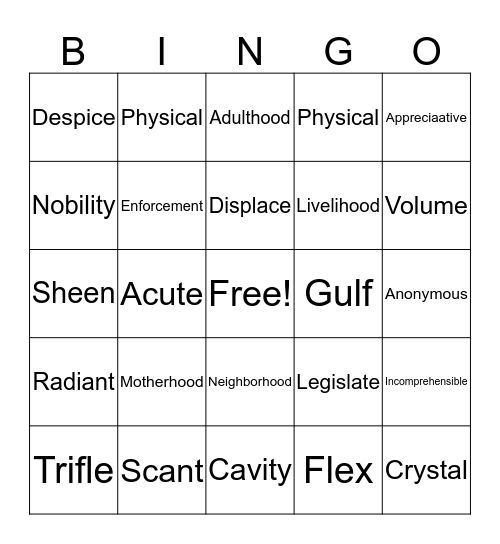 | B | I | N | G | O |
|---|---|---|---|---|
| Despice | Physical | Adulthood | Physical | Appreciaative |
| Nobility | Enforcement | Displace | Livelihood | Volume |
| Sheen | Acute | Free! | Gulf | Anonymous |
| Radiant | Motherhood | Neighborhood | Legislate | Incomprehensible |
| Trifle | Scant | Cavity | Flex | Crystal |